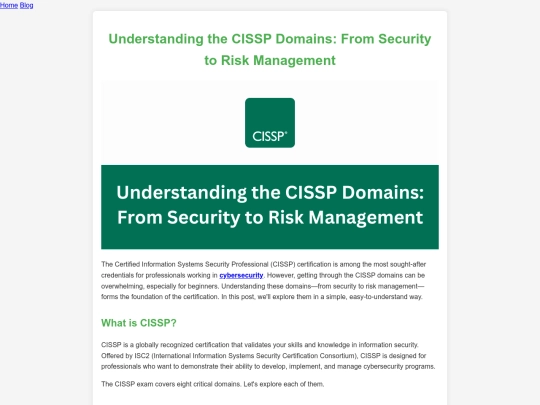 Home Blog

Understanding the CISSP Domains: From Security to Risk Management

CISSP®

Understanding the CISSP Domains: From Security to Risk Management

The Certified Information Systems Security Professional (CISSP) certification is among the most sought-after credentials for professionals working in cybersecurity. However, getting through the CISSP domains can be overwhelming, especially for beginners. Understanding these domains—from security to risk management—forms the foundation of the certification. In this post, we'll explore them in a simple, easy-to-understand way.

What is CISSP?

CISSP is a globally recognized certification that validates your skills and knowledge in information security. Offered by ISC2 (International Information Systems Security Certification Consortium), CISSP is designed for professionals who want to demonstrate their ability to develop, implement, and manage cybersecurity programs.

The CISSP exam covers eight critical domains. Let's explore each of them.